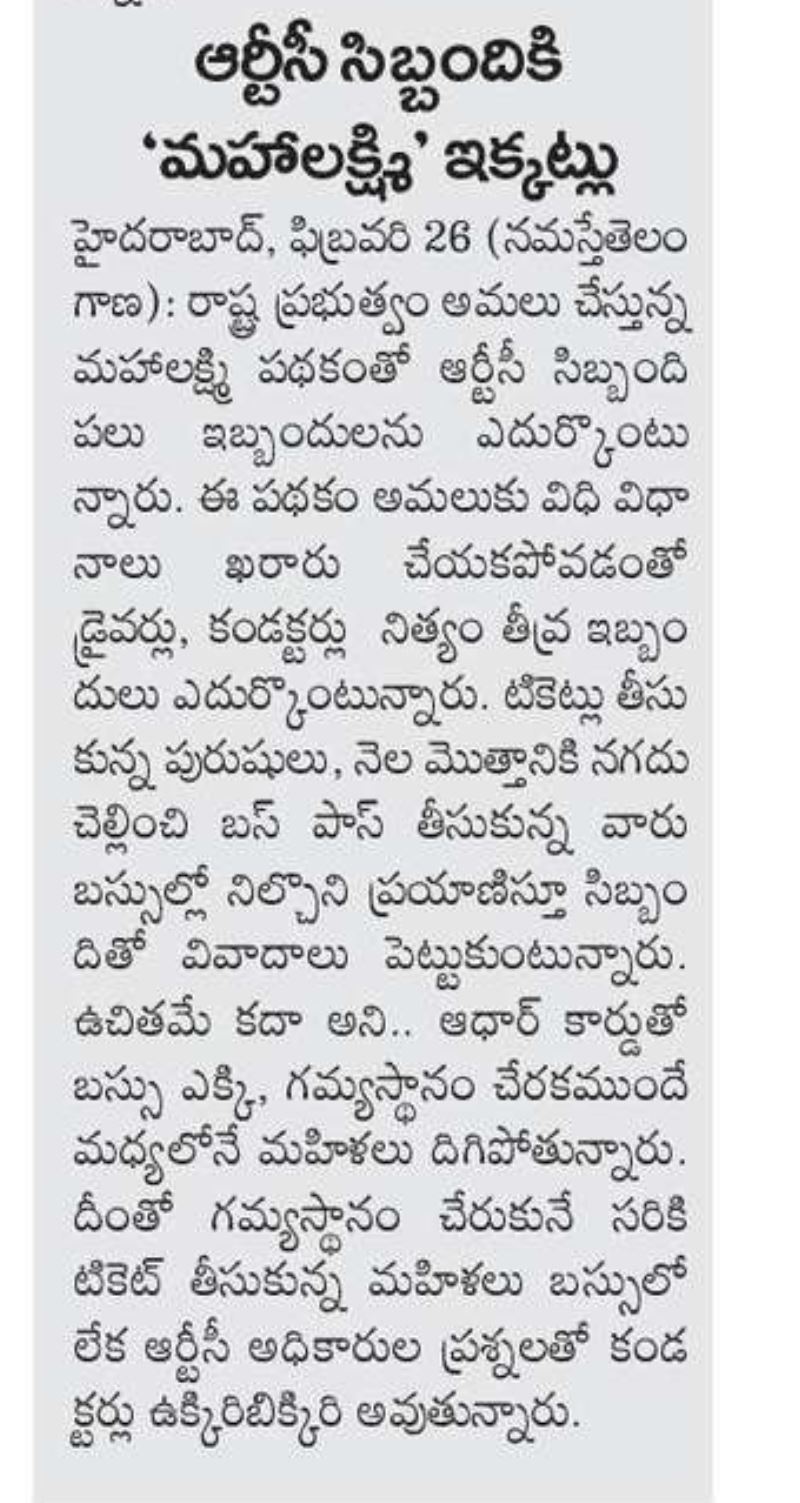 ఆర్టీసీ సిబ్బందికి 'మహాలక్ష్మి' ఇక్కట్లు

హైదరాబాద్, ఫిబ్రవరి 26 (నమస్తేతెలంగాణ): రాష్ట్ర ప్రభుత్వం అమలు చేస్తున్న మహాలక్ష్మి పథకంతో ఆర్టీసీ సిబ్బంది పలు ఇబ్బందులను ఎదుర్కొంటున్నారు. ఈ పథకం అమలుకు విధి విధానాలు ఖరారు చేయకపోవడంతో డ్రైవర్లు, కండక్టర్లు నిత్యం తీవ్ర ఇబ్బందులు ఎదుర్కొంటున్నారు. టికెట్లు తీసుకున్న పురుషులు, నెల మొత్తానికి నగదు చెల్లించి బస్ పాస్ తీసుకున్న వారు బస్సుల్లో నిల్చొని ప్రయాణిస్తూ సిబ్బందితో వివాదాలు పెట్టుకుంటున్నారు. ఉచితమే కదా అని.. ఆధార్ కార్డుతో బస్సు ఎక్కి, గమ్యస్థానం చేరకముందే మధ్యలోనే మహిళలు దిగిపోతున్నారు. దీంతో గమ్యస్థానం చేరుకునే సరికి టికెట్ తీసుకున్న మహిళలు బస్సులో లేక ఆర్టీసీ అధికారుల ప్రశ్నలతో కండక్టర్లు ఉక్కిరిబిక్కిరి అవుతున్నారు.